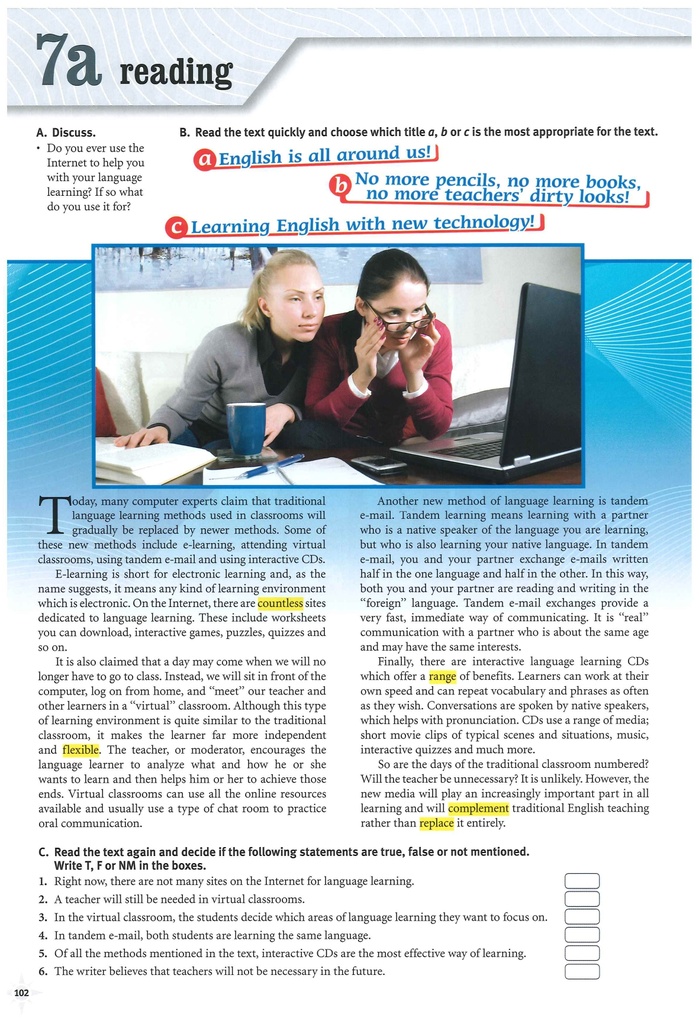 7a reading

A. Discuss.
• Do you ever use the Internet to help you with your language learning? If so what do you use it for?

B. Read the text quickly and choose which title a, b or c is the most appropriate for the text.

a English is all around us!

b No more pencils, no more books, no more teachers' dirty looks!

c Learning English with new technology!

Today, many computer experts claim that traditional language learning methods used in classrooms will gradually be replaced by newer methods. Some of these new methods include e-learning, attending virtual classrooms, using tandem e-mail and using interactive CDs.

E-learning is short for electronic learning and, as the name suggests, it means any kind of learning environment which is electronic. On the Internet, there are countless sites dedicated to language learning. These include worksheets you can download, interactive games, puzzles, quizzes and so on.

It is also claimed that a day may come when we will no longer have to go to class. Instead, we will sit in front of the computer, log on from home, and "meet" our teacher and other learners in a "virtual" classroom. Although this type of learning environment is quite similar to the traditional classroom, it makes the learner far more independent and flexible. The teacher, or moderator, encourages the language learner to analyze what and how he or she wants to learn and then helps him or her to achieve those ends. Virtual classrooms can use all the online resources available and usually use a type of chat room to practice oral communication.

Another new method of language learning is tandem e-mail. Tandem learning means learning with a partner who is a native speaker of the language you are learning, but who is also learning your native language. In tandem e-mail, you and your partner exchange e-mails written half in the one language and half in the other. In this way, both you and your partner are reading and writing in the "foreign" language. Tandem e-mail exchanges provide a very fast, immediate way of communicating. It is "real" communication with a partner who is about the same age and may have the same interests.

Finally, there are interactive language learning CDs which offer a range of benefits. Learners can work at their own speed and can repeat vocabulary and phrases as often as they wish. Conversations are spoken by native speakers, which helps with pronunciation. CDs use a range of media; short movie clips of typical scenes and situations, music, interactive quizzes and much more.

So are the days of the traditional classroom numbered? Will the teacher be unnecessary? It is unlikely. However, the new media will play an increasingly important part in all learning and will complement traditional English teaching rather than replace it entirely.

C. Read the text again and decide if the following statements are true, false or not mentioned. Write T, F or NM in the boxes.
1. Right now, there are not many sites on the Internet for language learning.
2. A teacher will still be needed in virtual classrooms.
3. In the virtual classroom, the students decide which areas of language learning they want to focus on.
4. In tandem e-mail, both students are learning the same language.
5. Of all the methods mentioned in the text, interactive CDs are the most effective way of learning.
6. The writer believes that teachers will not be necessary in the future.

102